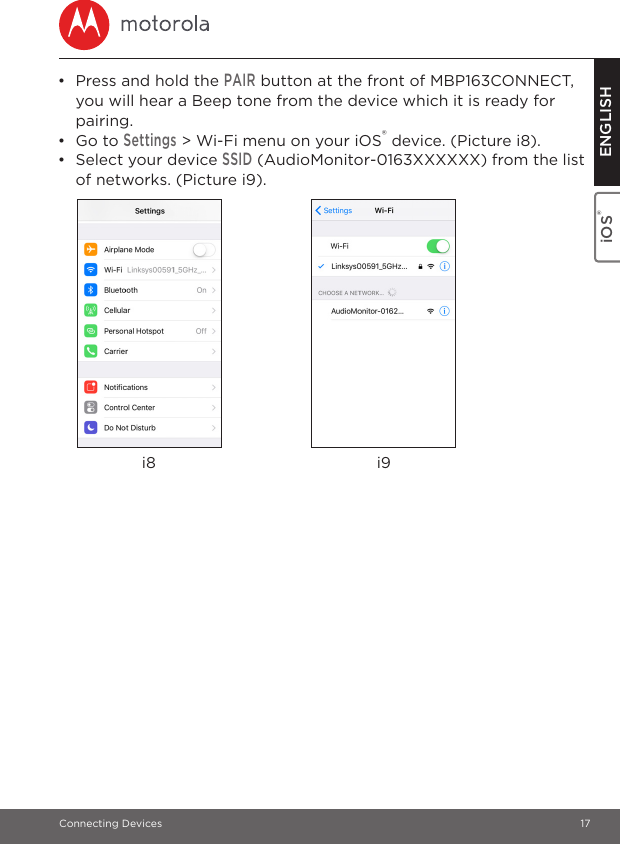 motorola

ENGLISH

iOS®

• Press and hold the PAIR button at the front of MBP163CONNECT, you will hear a Beep tone from the device which it is ready for pairing.
• Go to Settings > Wi-Fi menu on your iOS® device. (Picture i8).
• Select your device SSID (AudioMonitor-0163XXXXXX) from the list of networks. (Picture i9).

Settings

Airplane Mode
Wi-Fi Linksys00591_5GHz_...
Bluetooth On
Cellular
Personal Hotspot Off
Carrier

Notifications
Control Center
Do Not Disturb

i8

Settings Wi-Fi

Wi-Fi
Linksys00591_5GHz...

CHOOSE A NETWORK...
AudioMonitor-0162...

i9

Connecting Devices 17